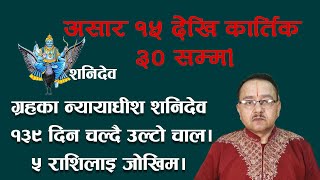 असार १५ देखि कार्तिक ३० सम्म।

शनिदेव

ग्रहका न्यायाधीश शनिदेव १३९ दिन चल्दै उल्टो चाल। ५ राशिलाइ जोखिम।